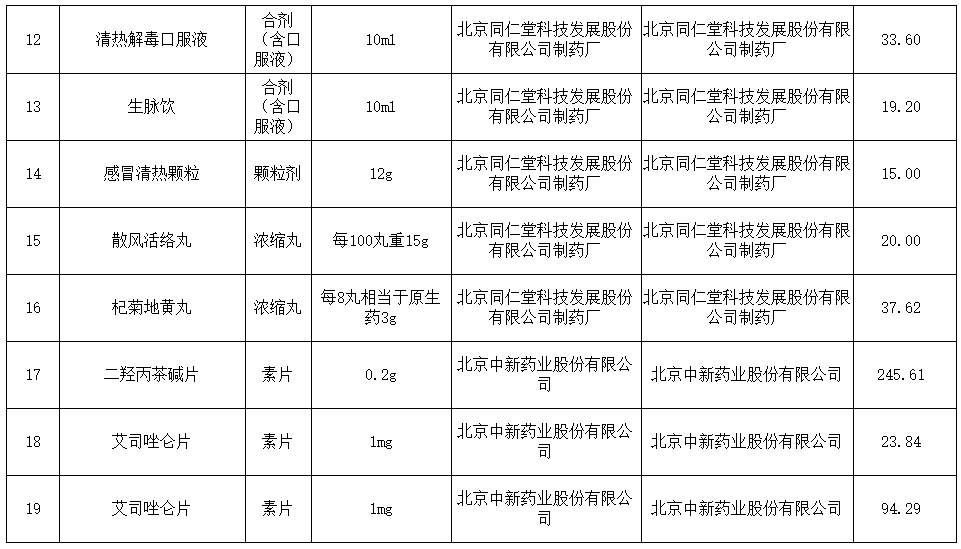 | 12 | 清热解毒口服液 | 合剂（含口服液） | 10ml | 北京同仁堂科技发展股份有限公司制药厂 | 北京同仁堂科技发展股份有限公司制药厂 | 33.60 |
|---|---|---|---|---|---|---|
| 13 | 生脉饮 | 合剂（含口服液） | 10ml | 北京同仁堂科技发展股份有限公司制药厂 | 北京同仁堂科技发展股份有限公司制药厂 | 19.20 |
| 14 | 感冒清热颗粒 | 颗粒剂 | 12g | 北京同仁堂科技发展股份有限公司制药厂 | 北京同仁堂科技发展股份有限公司制药厂 | 15.00 |
| 15 | 散风活络丸 | 浓缩丸 | 每100丸重15g | 北京同仁堂科技发展股份有限公司制药厂 | 北京同仁堂科技发展股份有限公司制药厂 | 20.00 |
| 16 | 杞菊地黄丸 | 浓缩丸 | 每8丸相当于原生药3g | 北京同仁堂科技发展股份有限公司制药厂 | 北京同仁堂科技发展股份有限公司制药厂 | 37.62 |
| 17 | 二羟丙茶碱片 | 素片 | 0.2g | 北京中新药业股份有限公司 | 北京中新药业股份有限公司 | 245.61 |
| 18 | 艾司唑仑片 | 素片 | 1mg | 北京中新药业股份有限公司 | 北京中新药业股份有限公司 | 23.84 |
| 19 | 艾司唑仑片 | 素片 | 1mg | 北京中新药业股份有限公司 | 北京中新药业股份有限公司 | 94.29 |